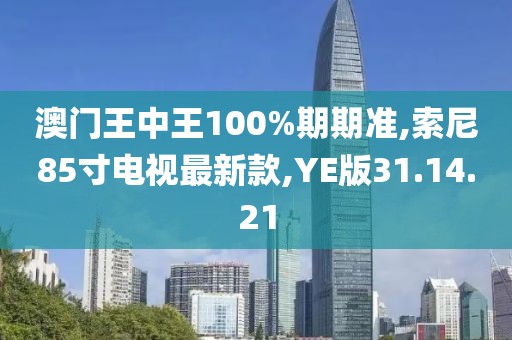 澳门王中王100%期期准,索尼85寸电视最新款,YE版31.14.21